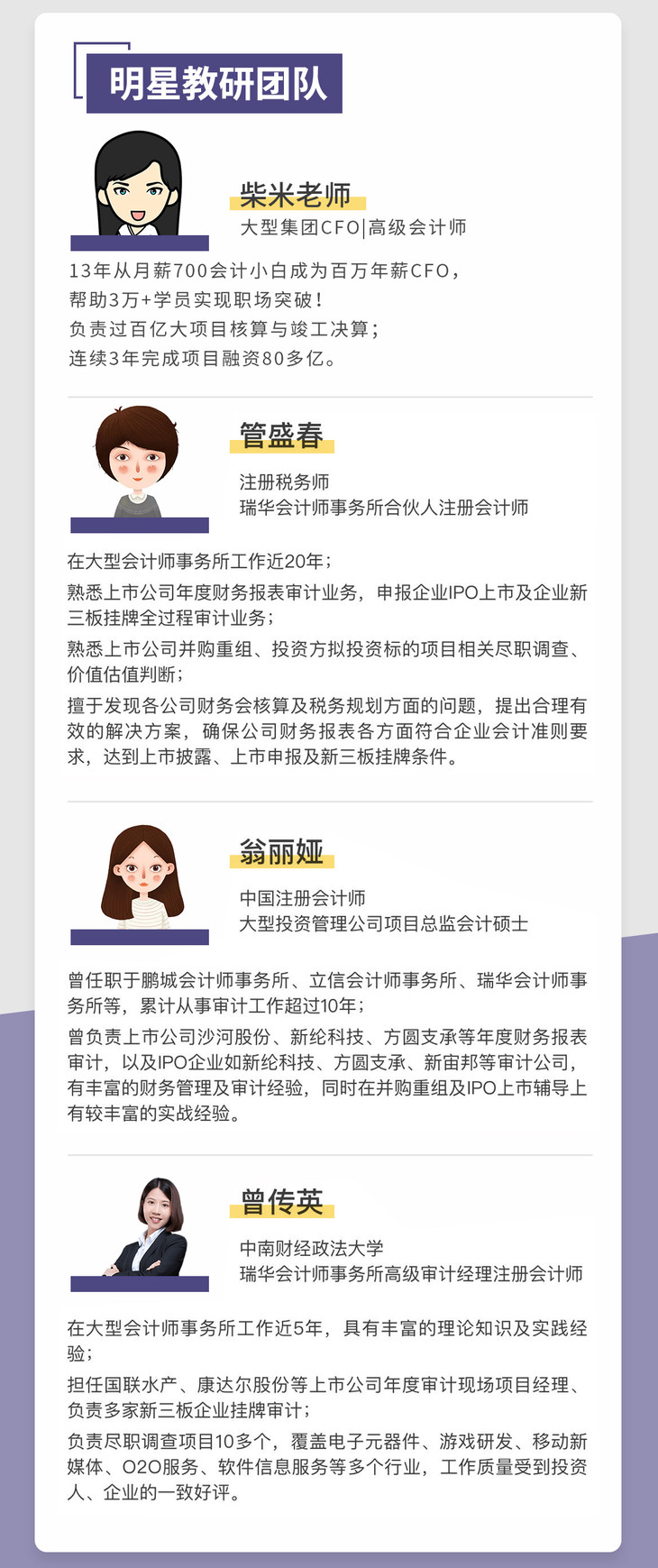 明星教研团队

柴米老师

大型集团CFO|高级会计师

13年从月薪700会计小白成为百万年薪CFO，

帮助3万+学员实现职场突破！

负责过百亿大项目核算与竣工决算；

连续3年完成项目融资80多亿。

管盛春

注册税务师

瑞华会计师事务所合伙人注册会计师

在大型会计师事务所工作近20年；

熟悉上市公司年度财务报表审计业务，申报企业IPO上市及企业新三板挂牌全过程审计业务；

熟悉上市公司并购重组、投资方拟投资标的项目相关尽职调查、价值估值判断；

擅于发现各公司财务会核算及税务规划方面的问题，提出合理有效的解决方案，确保公司财务报表各方面符合企业会计准则要求，达到上市披露、上市申报及新三板挂牌条件。

翁丽娅

中国注册会计师

大型投资管理公司项目总监会计硕士

曾任职于鹏城会计师事务所、立信会计师事务所、瑞华会计师事务所等，累计从事审计工作超过10年；

曾负责上市公司沙河股份、新纶科技、方圆支承等年度财务报表审计，以及IPO企业如新纶科技、方圆支承、新宙邦等审计公司，有丰富的财务管理及审计经验，同时在并购重组及IPO上市辅导上有较丰富的实战经验。

曾传英

中南财经政法大学

瑞华会计师事务所高级审计经理注册会计师

在大型会计师事务所工作近5年，具有丰富的理论知识及实践经验；

担任国联水产、康达尔股份等上市公司年度审计现场项目经理、负责多家新三板企业挂牌审计；

负责尽职调查项目10多个，覆盖电子元器件、游戏研发、移动新媒体、O2O服务、软件信息服务等多个行业，工作质量受到投资人、企业的一致好评。